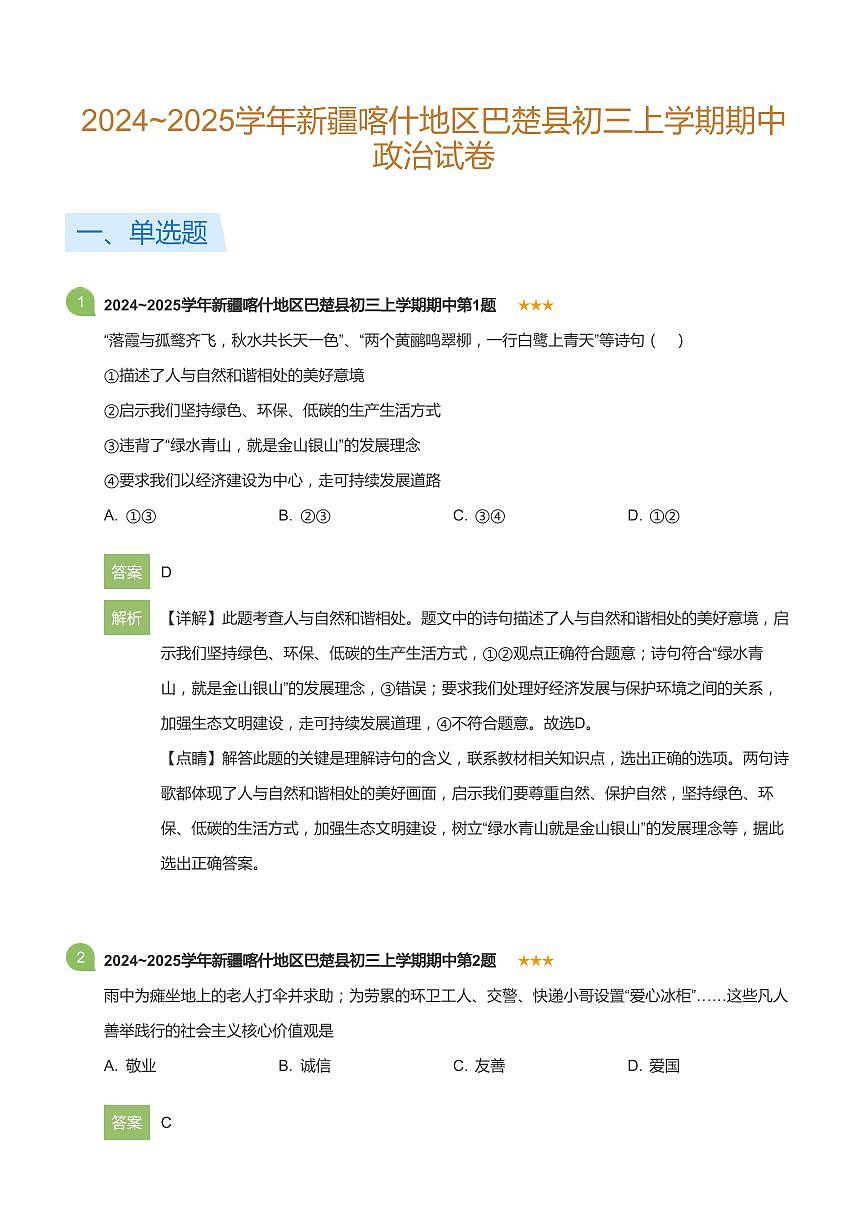 2024~2025学年新疆喀什地区巴楚县初三上学期期中政治试卷

一、单选题

1 2024~2025学年新疆喀什地区巴楚县初三上学期期中第1题 ★★★

“落霞与孤鹜齐飞，秋水共长天一色”、“两个黄鹂鸣翠柳，一行白鹭上青天”等诗句（ ）

①描述了人与自然和谐相处的美好意境

②启示我们坚持绿色、环保、低碳的生产生活方式

③违背了“绿水青山，就是金山银山”的发展理念

④要求我们以经济建设为中心，走可持续发展道路

A. ①③ B. ②③ C. ③④ D. ①②

答案 D

解析 【详解】此题考查人与自然和谐相处。题文中的诗句描述了人与自然和谐相处的美好意境，启示我们坚持绿色、环保、低碳的生产生活方式，①②观点正确符合题意；诗句符合“绿水青山，就是金山银山”的发展理念，③错误；要求我们处理好经济发展与保护环境之间的关系，加强生态文明建设，走可持续发展道理，④不符合题意。故选D。

【点睛】解答此题的关键是理解诗句的含义，联系教材相关知识点，选出正确的选项。两句诗歌都体现了人与自然和谐相处的美好画面，启示我们要尊重自然、保护自然，坚持绿色、环保、低碳的生活方式，加强生态文明建设，树立“绿水青山就是金山银山”的发展理念等，据此选出正确答案。

2 2024~2025学年新疆喀什地区巴楚县初三上学期期中第2题 ★★★

雨中为瘫坐地上的老人打伞并求助；为劳累的环卫工人、交警、快递小哥设置“爱心冰柜”……这些凡人善举践行的社会主义核心价值观是

A. 敬业 B. 诚信 C. 友善 D. 爱国

答案 C